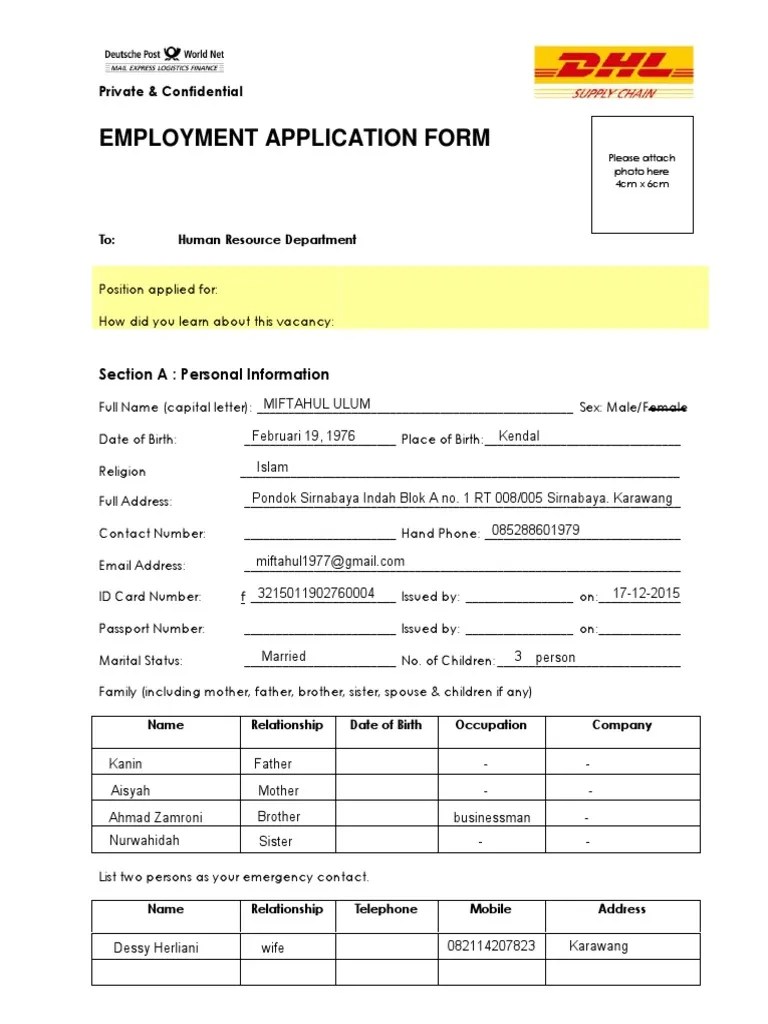 Deutsche Post World Net
MAIL EXPRESS LOGISTICS FINANCE

DHL
SUPPLY CHAIN

Private & Confidential

EMPLOYMENT APPLICATION FORM

Please attach photo here 4cm x 6cm

To: Human Resource Department

Position applied for:

How did you learn about this vacancy:

Section A : Personal Information

Full Name (capital letter): MIFTAHUL ULUM Sex: Male/Female

Date of Birth: Februari 19, 1976 Place of Birth: Kendal

Religion Islam

Full Address: Pondok Sirnabaya Indah Blok A no. 1 RT 008/005 Sirnabaya. Karawang

Contact Number: Hand Phone: 085288601979

Email Address: miftahul1977@gmail.com

ID Card Number: f 3215011902760004 Issued by: on: 17-12-2015

Passport Number: Issued by: on:

Marital Status: Married No. of Children: 3 person

Family (including mother, father, brother, sister, spouse & children if any)

| Name | Relationship | Date of Birth | Occupation | Company |
|---|---|---|---|---|
| Kanin | Father | | - | - |
| Aisyah | Mother | | - | - |
| Ahmad Zamroni | Brother | | businessman | - |
| Nurwahidah | Sister | | - | - |

List two persons as your emergency contact.

| Name | Relationship | Telephone | Mobile | Address |
|---|---|---|---|---|
| Dessy Herliani | wife | | 082114207823 | Karawang |
| | | | | |